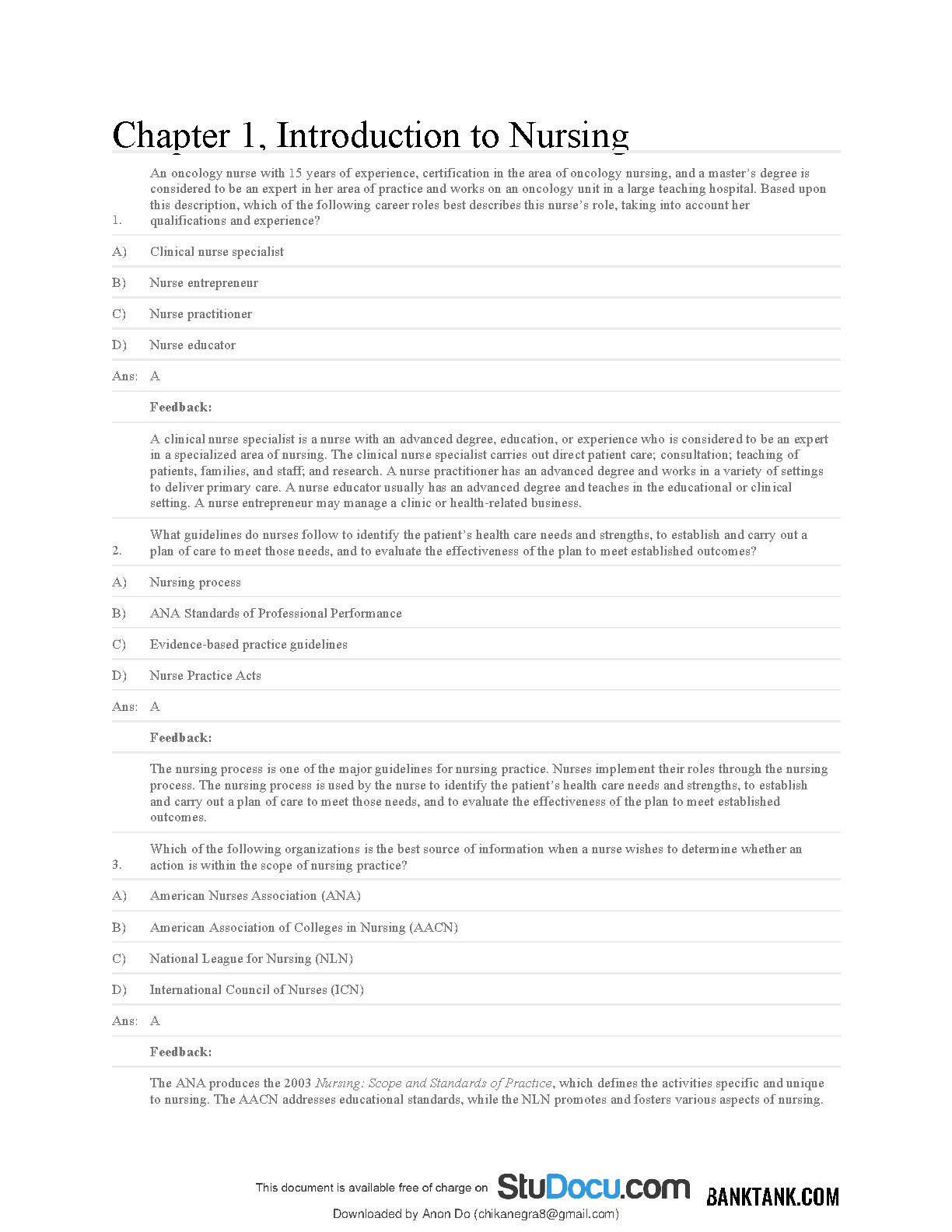 Chapter 1, Introduction to Nursing

1. An oncology nurse with 15 years of experience, certification in the area of oncology nursing, and a master's degree is considered to be an expert in her area of practice and works on an oncology unit in a large teaching hospital. Based upon this description, which of the following career roles best describes this nurse's role, taking into account her qualifications and experience?

A) Clinical nurse specialist

B) Nurse entrepreneur

C) Nurse practitioner

D) Nurse educator

Ans: A

Feedback:

A clinical nurse specialist is a nurse with an advanced degree, education, or experience who is considered to be an expert in a specialized area of nursing. The clinical nurse specialist carries out direct patient care; consultation; teaching of patients, families, and staff; and research. A nurse practitioner has an advanced degree and works in a variety of settings to deliver primary care. A nurse educator usually has an advanced degree and teaches in the educational or clinical setting. A nurse entrepreneur may manage a clinic or health-related business.

2. What guidelines do nurses follow to identify the patient's health care needs and strengths, to establish and carry out a plan of care to meet those needs, and to evaluate the effectiveness of the plan to meet established outcomes?

A) Nursing process

B) ANA Standards of Professional Performance

C) Evidence-based practice guidelines

D) Nurse Practice Acts

Ans: A

Feedback:

The nursing process is one of the major guidelines for nursing practice. Nurses implement their roles through the nursing process. The nursing process is used by the nurse to identify the patient's health care needs and strengths, to establish and carry out a plan of care to meet those needs, and to evaluate the effectiveness of the plan to meet established outcomes.

3. Which of the following organizations is the best source of information when a nurse wishes to determine whether an action is within the scope of nursing practice?

A) American Nurses Association (ANA)

B) American Association of Colleges in Nursing (AACN)

C) National League for Nursing (NLN)

D) International Council of Nurses (ICN)

Ans: A

Feedback:

The ANA produces the 2003 Nursing: Scope and Standards of Practice, which defines the activities specific and unique to nursing. The AACN addresses educational standards, while the NLN promotes and fosters various aspects of nursing.

This document is available free of charge on StuDocu.com BANKTANK.COM

Downloaded by Anon Do (chikanegra8@gmail.com)